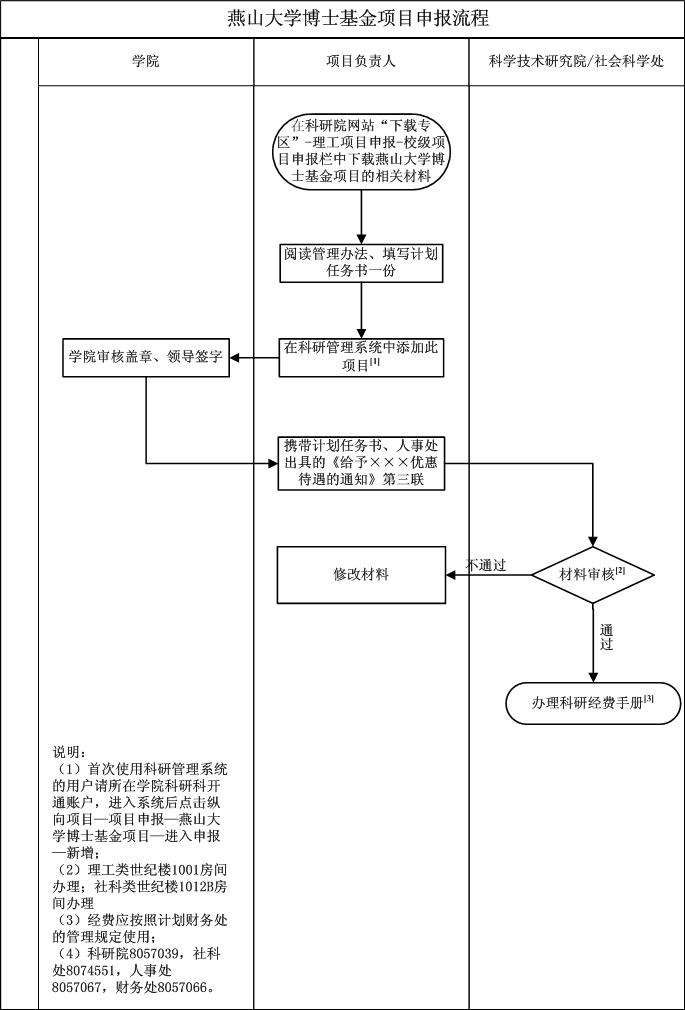 燕山大学博士基金项目申报流程

学院

项目负责人

科学技术研究院/社会科学处

在科研院网站“下载专区”-理工项目申报-校级项目申报栏中下载燕山大学博士基金项目的相关材料

阅读管理办法、填写计划任务书一份

在科研管理系统中添加此项目$^{[1]}$

学院审核盖章、领导签字

携带计划任务书、人事处出具的《给予×××优惠待遇的通知》第三联

修改材料

不通过

材料审核$^{[2]}$

通过

办理科研经费手册$^{[3]}$

说明：
（1）首次使用科研管理系统的用户请所在学院科研科开通账户，进入系统后点击纵向项目—项目申报—燕山大学博士基金项目—进入申报—新增；
（2）理工类世纪楼1001房间办理；社科类世纪楼1012B房间办理
（3）经费应按照计划财务处的管理规定使用；
（4）科研院8057039，社科处8074551，人事处8057067，财务处8057066。